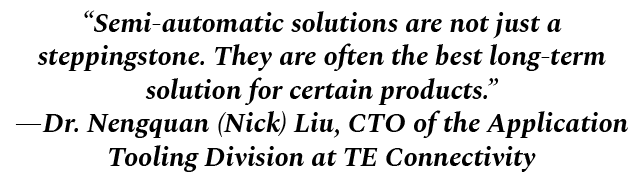 “Semi-automatic solutions are not just a steppingstone. They are often the best long-term solution for certain products.”
—Dr. Nengquan (Nick) Liu, CTO of the Application Tooling Division at TE Connectivity